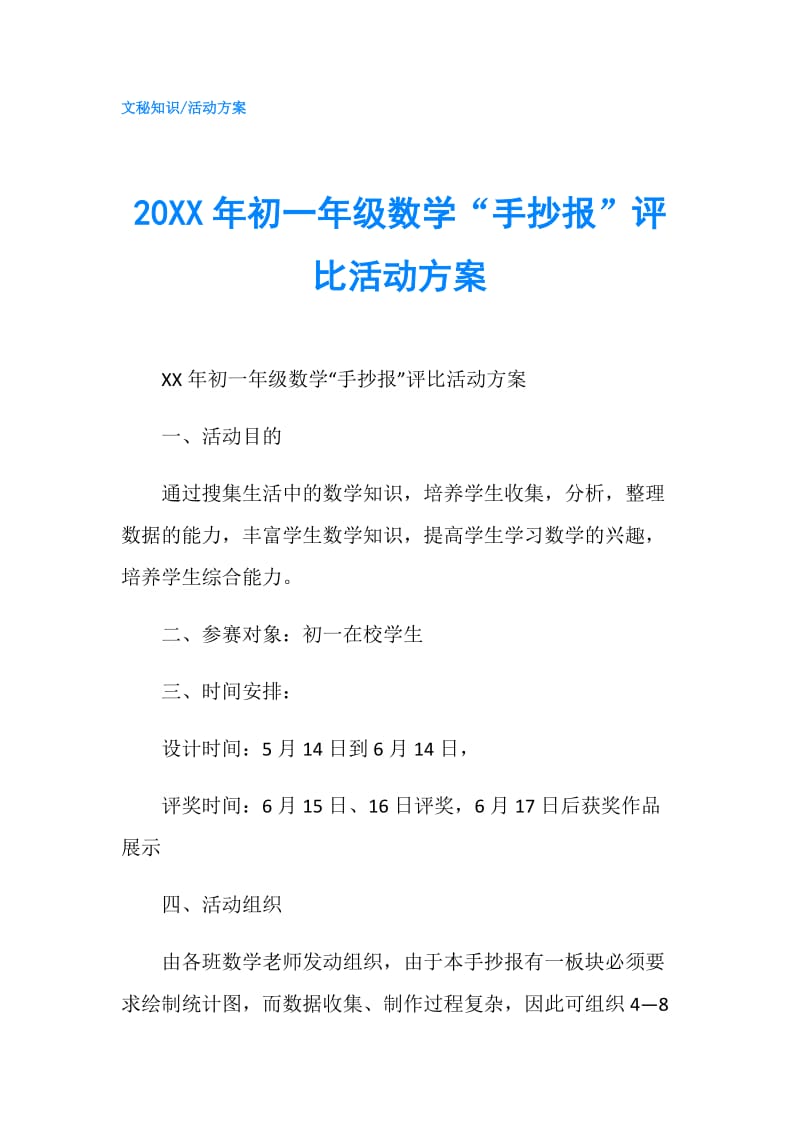 文秘知识/活动方案

20XX年初一年级数学“手抄报”评比活动方案

XX年初一年级数学“手抄报”评比活动方案

一、活动目的

通过搜集生活中的数学知识，培养学生收集，分析，整理数据的能力，丰富学生数学知识，提高学生学习数学的兴趣，培养学生综合能力。

二、参赛对象：初一在校学生

三、时间安排：

设计时间：5月14日到6月14日，

评奖时间：6月15日、16日评奖，6月17日后获奖作品展示

四、活动组织

由各班数学老师发动组织，由于本手抄报有一板块必须要求绘制统计图，而数据收集、制作过程复杂，因此可组织4—8